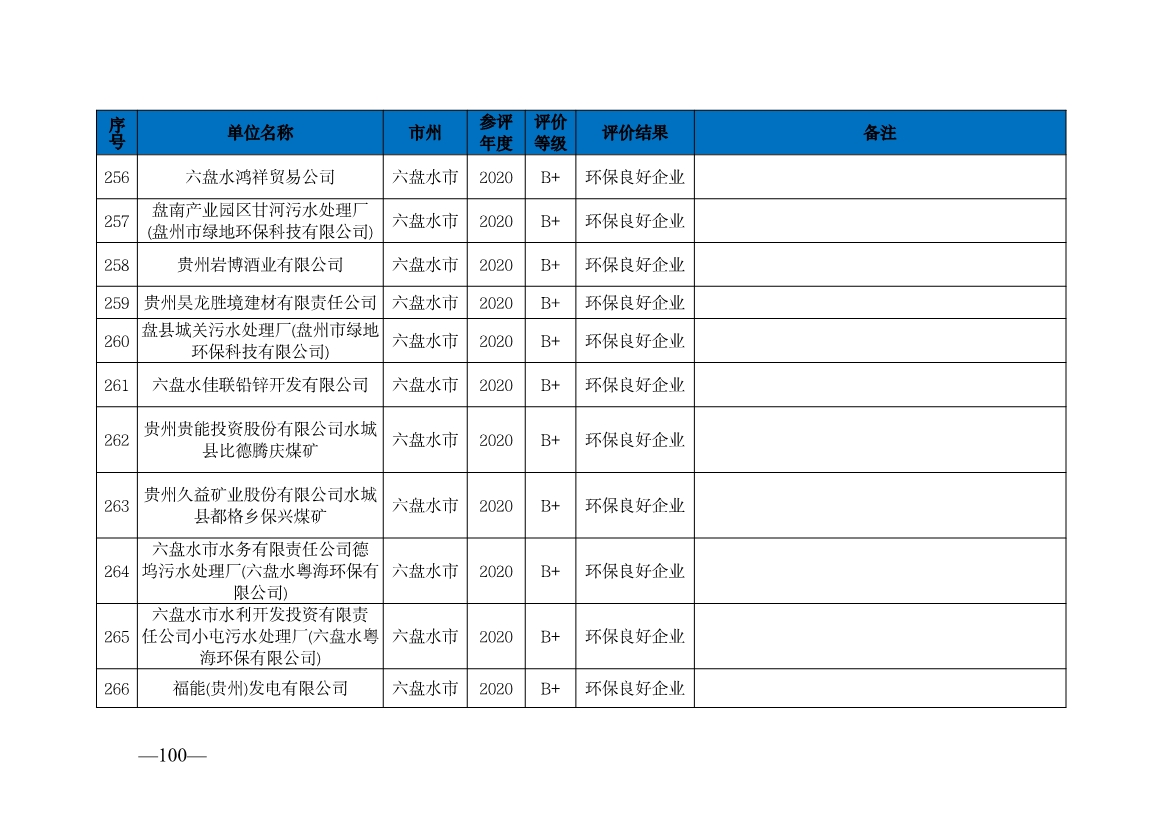 | 序号 | 单位名称 | 市州 | 参评年度 | 评价等级 | 评价结果 | 备注 |
|---|---|---|---|---|---|---|
| 256 | 六盘水鸿祥贸易公司 | 六盘水市 | 2020 | B+ | 环保良好企业 | |
| 257 | 盘南产业园区甘河污水处理厂(盘州市绿地环保科技有限公司) | 六盘水市 | 2020 | B+ | 环保良好企业 | |
| 258 | 贵州岩博酒业有限公司 | 六盘水市 | 2020 | B+ | 环保良好企业 | |
| 259 | 贵州昊龙胜境建材有限责任公司 | 六盘水市 | 2020 | B+ | 环保良好企业 | |
| 260 | 盘县城关污水处理厂(盘州市绿地环保科技有限公司) | 六盘水市 | 2020 | B+ | 环保良好企业 | |
| 261 | 六盘水佳联铅锌开发有限公司 | 六盘水市 | 2020 | B+ | 环保良好企业 | |
| 262 | 贵州贵能投资股份有限公司水城县比德腾庆煤矿 | 六盘水市 | 2020 | B+ | 环保良好企业 | |
| 263 | 贵州久益矿业股份有限公司水城县都格乡保兴煤矿 | 六盘水市 | 2020 | B+ | 环保良好企业 | |
| 264 | 六盘水市水务有限责任公司德坞污水处理厂(六盘水粤海环保有限公司) | 六盘水市 | 2020 | B+ | 环保良好企业 | |
| 265 | 六盘水市水利开发投资有限责任公司小屯污水处理厂(六盘水粤海环保有限公司) | 六盘水市 | 2020 | B+ | 环保良好企业 | |
| 266 | 福能(贵州)发电有限公司 | 六盘水市 | 2020 | B+ | 环保良好企业 | |

—100—